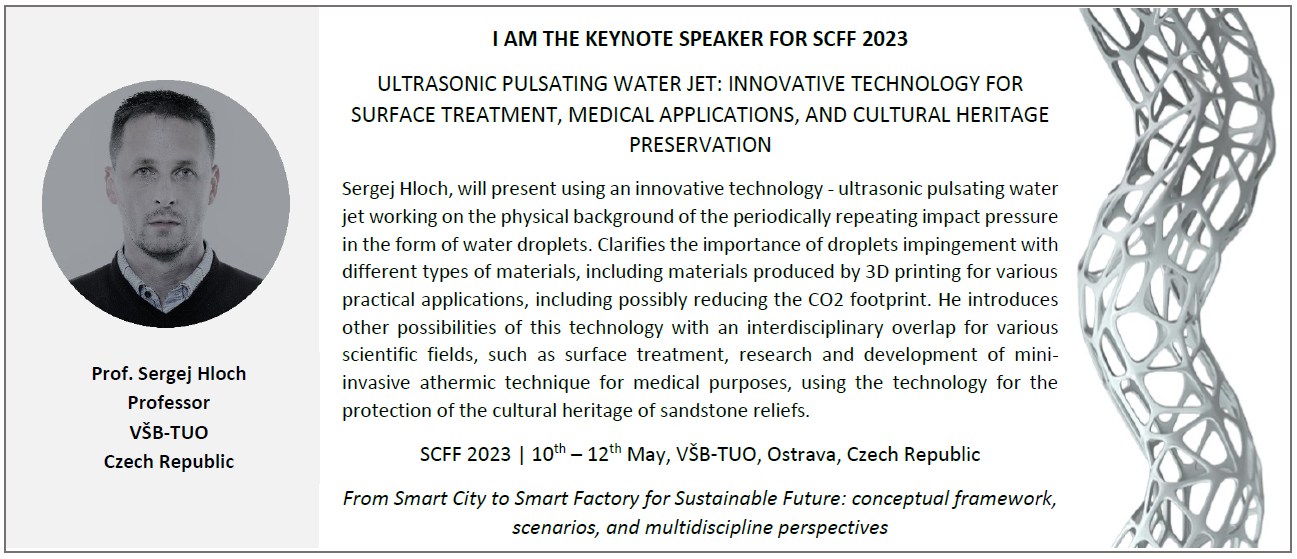 Prof. Sergej Hloch
Professor
VŠB-TUO
Czech Republic

I AM THE KEYNOTE SPEAKER FOR SCFF 2023

ULTRASONIC PULSATING WATER JET: INNOVATIVE TECHNOLOGY FOR SURFACE TREATMENT, MEDICAL APPLICATIONS, AND CULTURAL HERITAGE PRESERVATION

Sergej Hloch, will present using an innovative technology - ultrasonic pulsating water jet working on the physical background of the periodically repeating impact pressure in the form of water droplets. Clarifies the importance of droplets impingement with different types of materials, including materials produced by 3D printing for various practical applications, including possibly reducing the CO2 footprint. He introduces other possibilities of this technology with an interdisciplinary overlap for various scientific fields, such as surface treatment, research and development of mini-invasive athermic technique for medical purposes, using the technology for the protection of the cultural heritage of sandstone reliefs.

SCFF 2023 | $10^{th}$ – $12^{th}$ May, VŠB-TUO, Ostrava, Czech Republic

From Smart City to Smart Factory for Sustainable Future: conceptual framework, scenarios, and multidiscipline perspectives